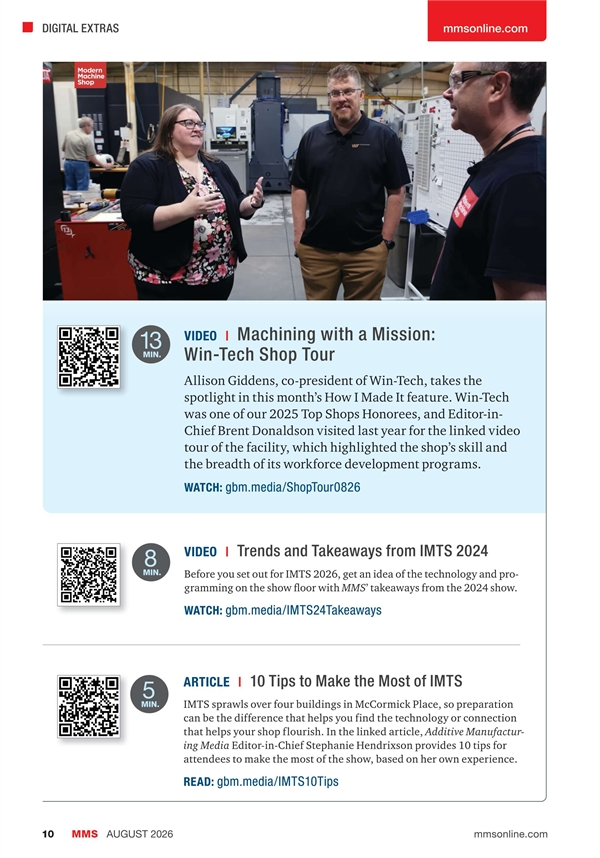 DIGITAL EXTRAS

mmsonline.com

Modern Machine Shop

13 MIN.

VIDEO | Machining with a Mission: Win-Tech Shop Tour

Allison Giddens, co-president of Win-Tech, takes the spotlight in this month's How I Made It feature. Win-Tech was one of our 2025 Top Shops Honorees, and Editor-in-Chief Brent Donaldson visited last year for the linked video tour of the facility, which highlighted the shop's skill and the breadth of its workforce development programs.

WATCH: gbm.media/ShopTour0826

8 MIN.

VIDEO | Trends and Takeaways from IMTS 2024

Before you set out for IMTS 2026, get an idea of the technology and programming on the show floor with MMS' takeaways from the 2024 show.

WATCH: gbm.media/IMTS24Takeaways

5 MIN.

ARTICLE | 10 Tips to Make the Most of IMTS

IMTS sprawls over four buildings in McCormick Place, so preparation can be the difference that helps you find the technology or connection that helps your shop flourish. In the linked article, Additive Manufacturing Media Editor-in-Chief Stephanie Hendrixson provides 10 tips for attendees to make the most of the show, based on her own experience.

READ: gbm.media/IMTS10Tips

10 MMS AUGUST 2026

mmsonline.com